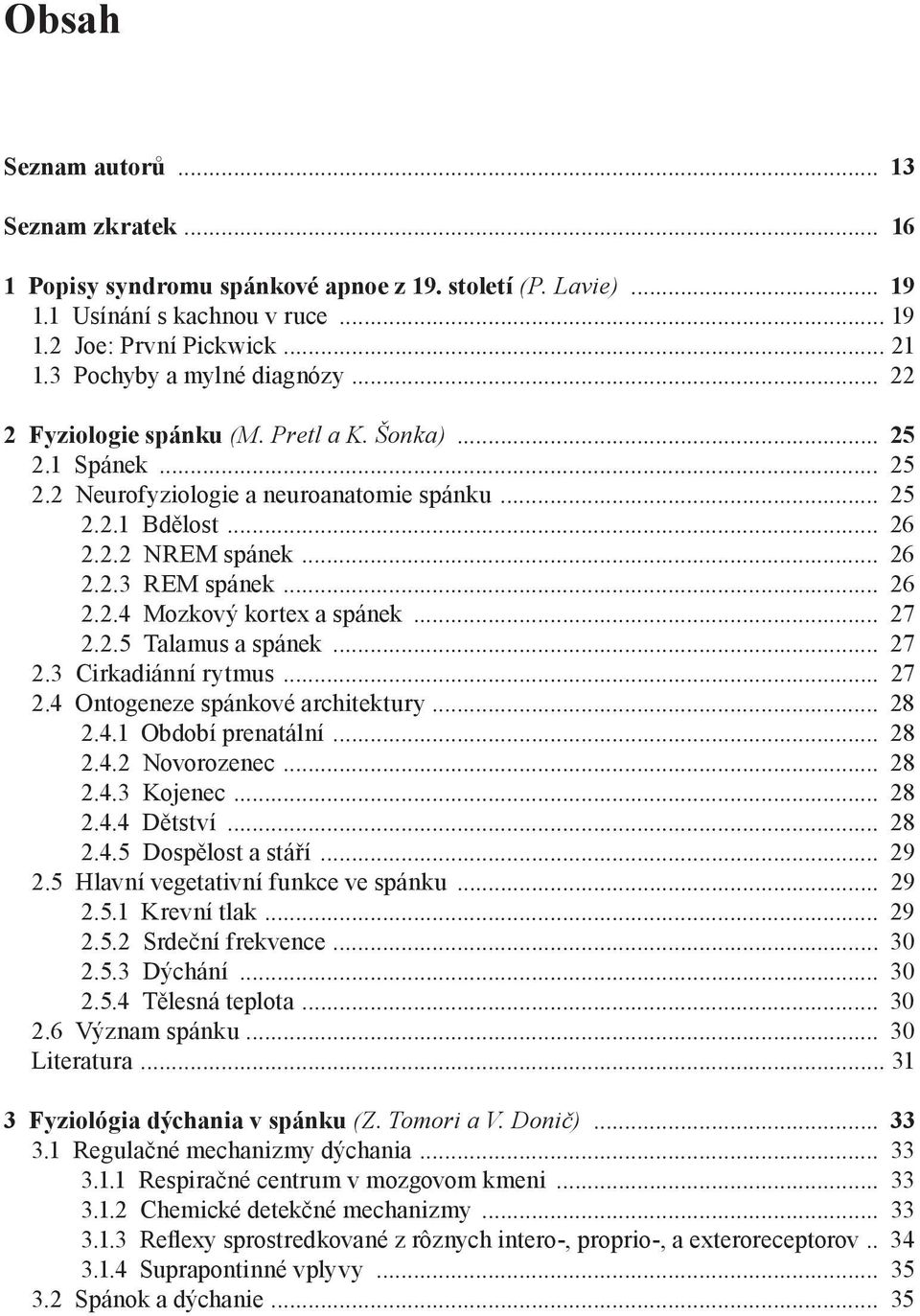 Obsah

Seznam autorů ... 13

Seznam zkratek ... 16

1 Popisy syndromu spánkové apnoe z 19. století (P. Lavie) ... 19
1.1 Usínání s kachnou v ruce ... 19
1.2 Joe: První Pickwick ... 21
1.3 Pochyby a mylné diagnózy ... 22

2 Fyziologie spánku (M. Pretl a K. Šonka) ... 25
2.1 Spánek ... 25
2.2 Neurofyziologie a neuroanatomie spánku ... 25
2.2.1 Bdělost ... 26
2.2.2 NREM spánek ... 26
2.2.3 REM spánek ... 26
2.2.4 Mozkový kortex a spánek ... 27
2.2.5 Talamus a spánek ... 27
2.3 Cirkadiánní rytmus ... 27
2.4 Ontogeneze spánkové architektury ... 28
2.4.1 Období prenatální ... 28
2.4.2 Novorozenec ... 28
2.4.3 Kojenec ... 28
2.4.4 Dětství ... 28
2.4.5 Dospělost a stáří ... 29
2.5 Hlavní vegetativní funkce ve spánku ... 29
2.5.1 Krevní tlak ... 29
2.5.2 Srdeční frekvence ... 30
2.5.3 Dýchání ... 30
2.5.4 Tělesná teplota ... 30
2.6 Význam spánku ... 30
Literatura ... 31

3 Fyziológia dýchania v spánku (Z. Tomori a V. Donič) ... 33
3.1 Regulačné mechanizmy dýchania ... 33
3.1.1 Respiračné centrum v mozgovom kmeni ... 33
3.1.2 Chemické detekčné mechanizmy ... 33
3.1.3 Reflexy sprostredkované z rôznych intero-, proprio-, a exteroreceptorov .. 34
3.1.4 Suprapontinné vplyvy ... 35
3.2 Spánok a dýchanie ... 35